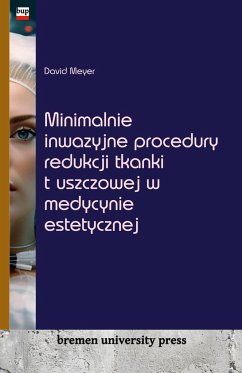 bup

David Meyer

Minimalnie inwazyjne procedury redukcji tkanki t uszczowej w medycynie estetycznej

bremen university press